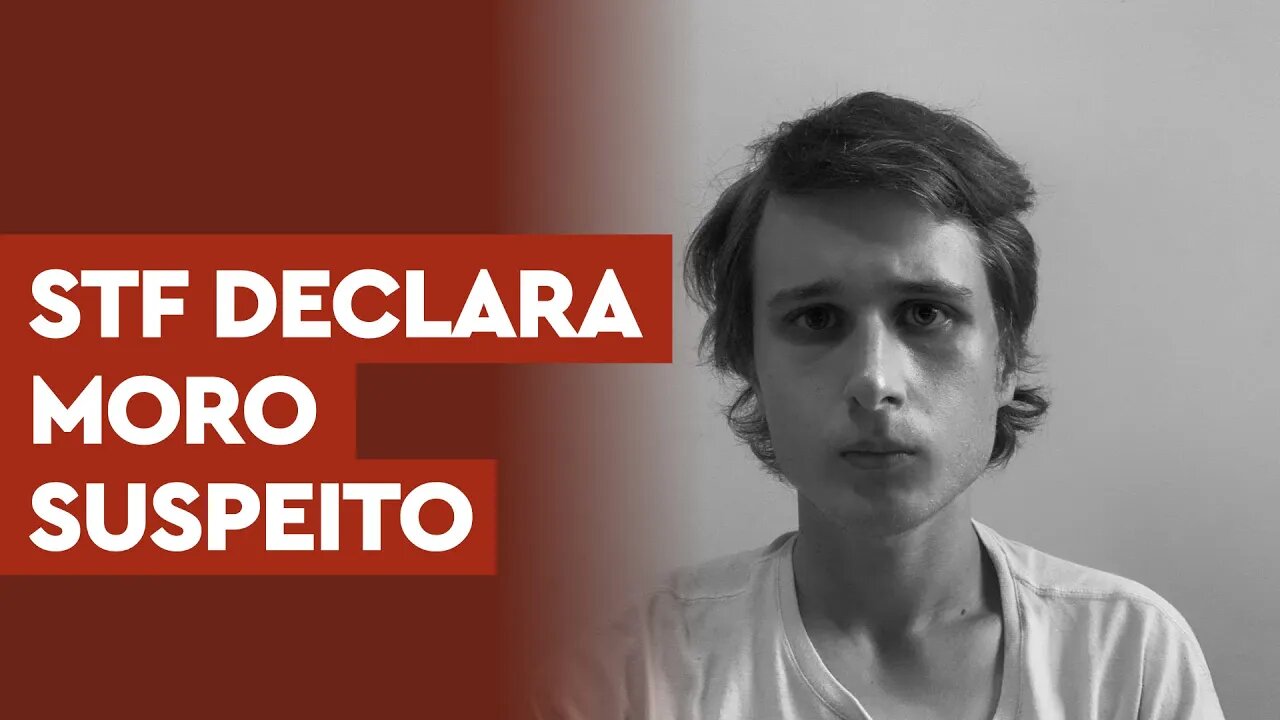 STF DECLARA
MORO
SUSPEITO